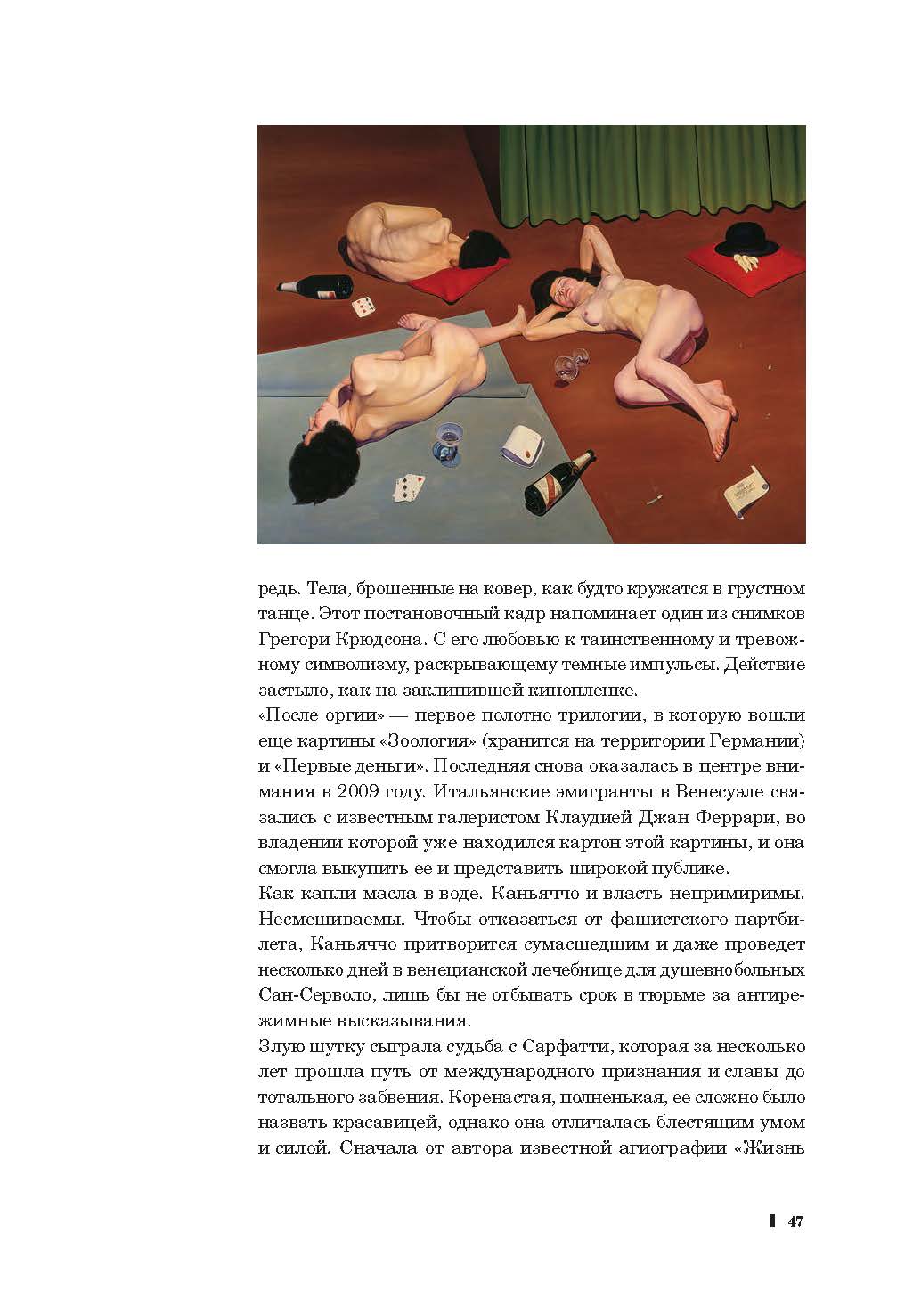 редь. Тела, брошенные на ковер, как будто кружатся в грустном танце. Этот постановочный кадр напоминает один из снимков Грегори Крюдсона. С его любовью к таинственному и тревожному символизму, раскрывающему темные импульсы. Действие застыло, как на заклинившей кинопленке.
«После оргии» — первое полотно трилогии, в которую вошли еще картины «Зоология» (хранится на территории Германии) и «Первые деньги». Последняя снова оказалась в центре внимания в 2009 году. Итальянские эмигранты в Венесуэле связались с известным галеристом Клаудией Джан Феррари, во владении которой уже находился картон этой картины, и она смогла выкупить ее и представить широкой публике.
Как капли масла в воде. Каньяччо и власть непримиримы. Несмешиваемы. Чтобы отказаться от фашистского партбилета, Каньяччо притворится сумасшедшим и даже проведет несколько дней в венецианской лечебнице для душевнобольных Сан-Серволо, лишь бы не отбывать срок в тюрьме за антирежимные высказывания.
Злую шутку сыграла судьба с Сарфатти, которая за несколько лет прошла путь от международного признания и славы до тотального забвения. Коренастая, полненькая, ее сложно было назвать красавицей, однако она отличалась блестящим умом и силой. Сначала от автора известной агиографии «Жизнь

47